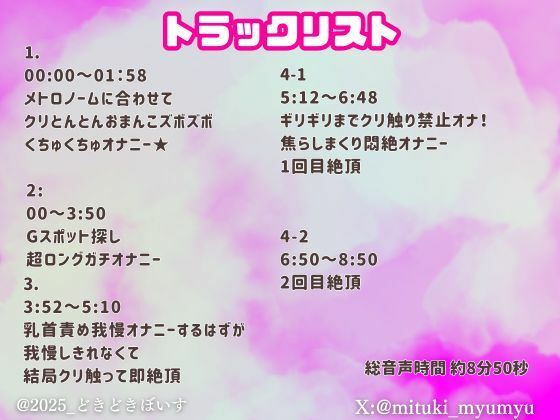 トラックリスト

1.
00:00～01:58
メトロノームに合わせて
クリとんとんおまんこズボズボ
くちゅくちゅオナニー★

2:
00～3:50
Gスポット探し
超ロングガチオナニー

3.
3:52～5:10
乳首責め我慢オナニーするはずが
我慢しきれなくて
結局クリ触って即絶頂

4-1
5:12～6:48
ギリギリまでクリ触り禁止オナ！
焦らしまくり悶絶オナニー
1回目絶頂

4-2
6:50～8:50
2回目絶頂

総音声時間 約8分50秒

@2025_どきどきぼいす

X:@mituki_myumyu